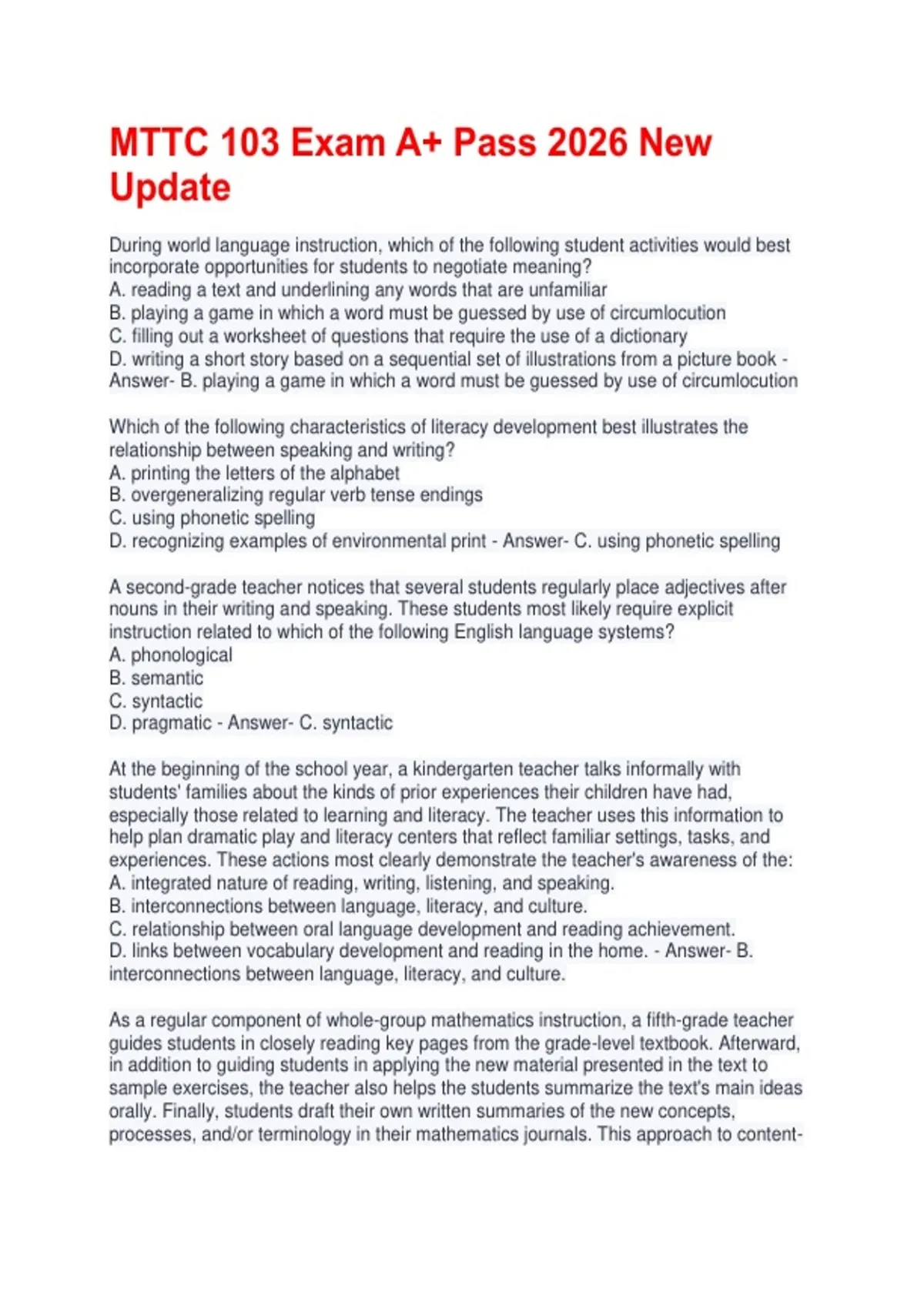 MTTC 103 Exam A+ Pass 2026 New Update

During world language instruction, which of the following student activities would best incorporate opportunities for students to negotiate meaning?
A. reading a text and underlining any words that are unfamiliar
B. playing a game in which a word must be guessed by use of circumlocution
C. filling out a worksheet of questions that require the use of a dictionary
D. writing a short story based on a sequential set of illustrations from a picture book - Answer- B. playing a game in which a word must be guessed by use of circumlocution

Which of the following characteristics of literacy development best illustrates the relationship between speaking and writing?
A. printing the letters of the alphabet
B. overgeneralizing regular verb tense endings
C. using phonetic spelling
D. recognizing examples of environmental print - Answer- C. using phonetic spelling

A second-grade teacher notices that several students regularly place adjectives after nouns in their writing and speaking. These students most likely require explicit instruction related to which of the following English language systems?
A. phonological
B. semantic
C. syntactic
D. pragmatic - Answer- C. syntactic

At the beginning of the school year, a kindergarten teacher talks informally with students' families about the kinds of prior experiences their children have had, especially those related to learning and literacy. The teacher uses this information to help plan dramatic play and literacy centers that reflect familiar settings, tasks, and experiences. These actions most clearly demonstrate the teacher's awareness of the:
A. integrated nature of reading, writing, listening, and speaking.
B. interconnections between language, literacy, and culture.
C. relationship between oral language development and reading achievement.
D. links between vocabulary development and reading in the home. - Answer- B. interconnections between language, literacy, and culture.

As a regular component of whole-group mathematics instruction, a fifth-grade teacher guides students in closely reading key pages from the grade-level textbook. Afterward, in addition to guiding students in applying the new material presented in the text to sample exercises, the teacher also helps the students summarize the text's main ideas orally. Finally, students draft their own written summaries of the new concepts, processes, and/or terminology in their mathematics journals. This approach to content-